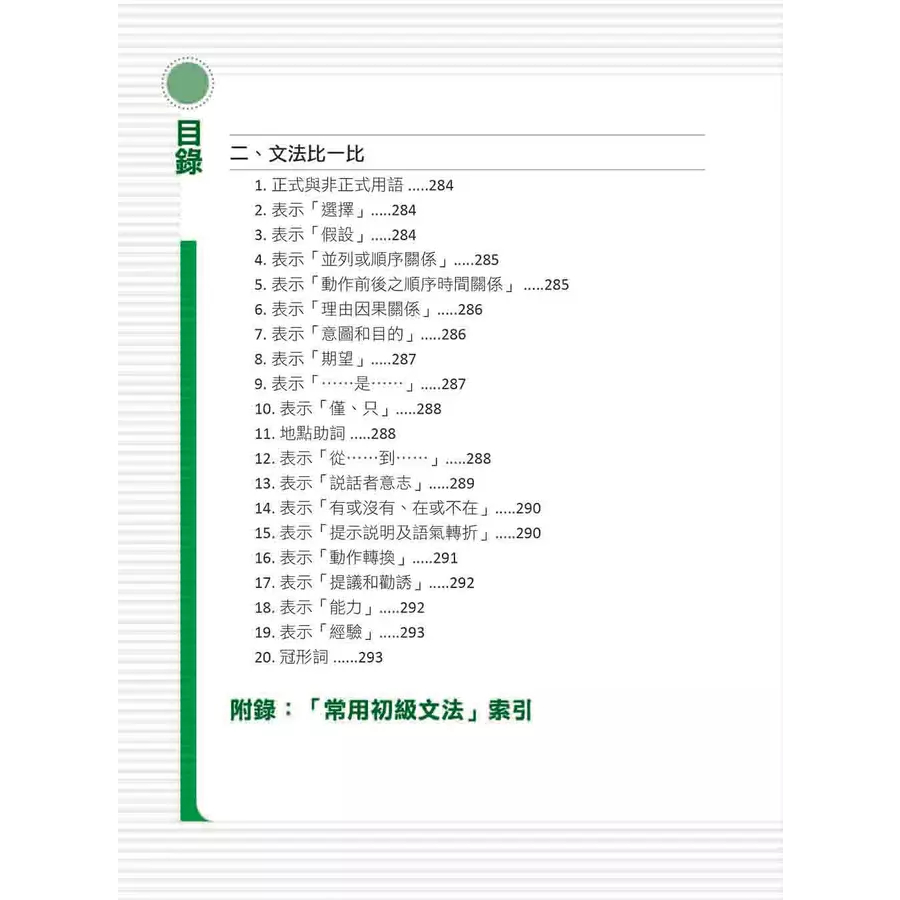 目錄

二、文法比一比

1. 正式與非正式用語 .....284
2. 表示「選擇」.....284
3. 表示「假設」.....284
4. 表示「並列或順序關係」.....285
5. 表示「動作前後之順序時間關係」 .....285
6. 表示「理由因果關係」.....286
7. 表示「意圖和目的」.....286
8. 表示「期望」.....287
9. 表示「……是……」.....287
10. 表示「僅、只」.....288
11. 地點助詞 .....288
12. 表示「從……到……」.....288
13. 表示「說話者意志」.....289
14. 表示「有或沒有、在或不在」.....290
15. 表示「提示說明及語氣轉折」.....290
16. 表示「動作轉換」.....291
17. 表示「提議和勸誘」.....292
18. 表示「能力」.....292
19. 表示「經驗」.....293
20. 冠形詞 ......293

附錄：「常用初級文法」索引